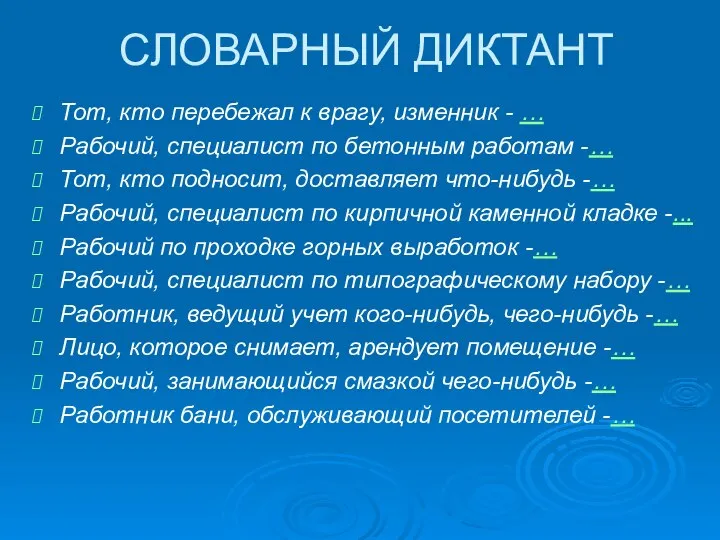 СЛОВАРНЫЙ ДИКТАНТ

Тот, кто перебежал к врагу, изменник - …

Рабочий, специалист по бетонным работам -…

Тот, кто подносит, доставляет что-нибудь -…

Рабочий, специалист по кирпичной каменной кладке -…

Рабочий по проходке горных выработок -…

Рабочий, специалист по типографическому набору -…

Работник, ведущий учет кого-нибудь, чего-нибудь -…

Лицо, которое снимает, арендует помещение -…

Рабочий, занимающийся смазкой чего-нибудь -…

Работник бани, обслуживающий посетителей -…